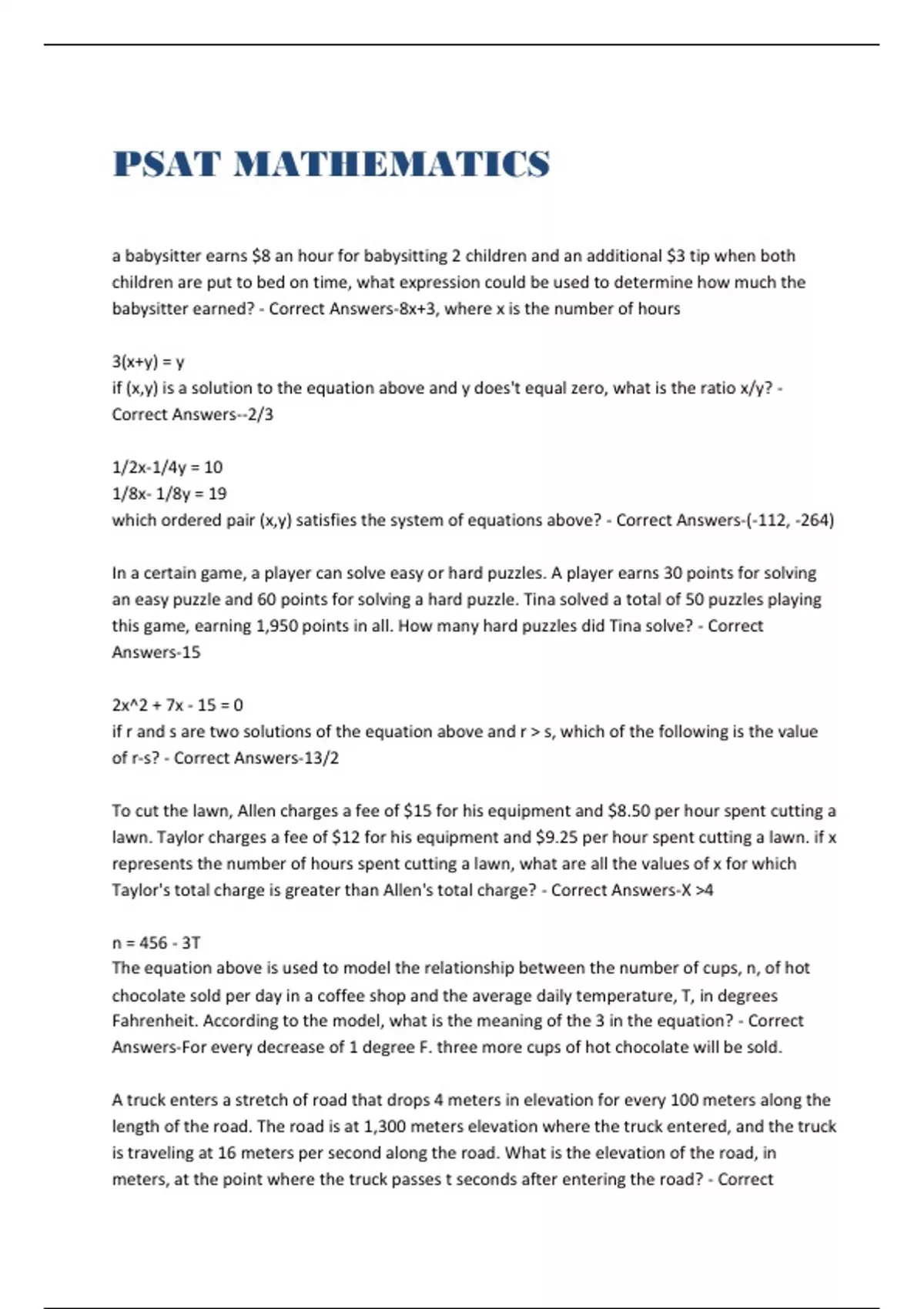 PSAT MATHEMATICS

a babysitter earns \$8 an hour for babysitting 2 children and an additional \$3 tip when both children are put to bed on time, what expression could be used to determine how much the babysitter earned? - Correct Answers-8x+3, where x is the number of hours

3(x+y) = y
if (x,y) is a solution to the equation above and y does't equal zero, what is the ratio x/y? - Correct Answers--2/3

1/2x-1/4y = 10
1/8x- 1/8y = 19
which ordered pair (x,y) satisfies the system of equations above? - Correct Answers-(-112, -264)

In a certain game, a player can solve easy or hard puzzles. A player earns 30 points for solving an easy puzzle and 60 points for solving a hard puzzle. Tina solved a total of 50 puzzles playing this game, earning 1,950 points in all. How many hard puzzles did Tina solve? - Correct Answers-15

2x^2 + 7x - 15 = 0
if r and s are two solutions of the equation above and r > s, which of the following is the value of r-s? - Correct Answers-13/2

To cut the lawn, Allen charges a fee of \$15 for his equipment and \$8.50 per hour spent cutting a lawn. Taylor charges a fee of \$12 for his equipment and \$9.25 per hour spent cutting a lawn. if x represents the number of hours spent cutting a lawn, what are all the values of x for which Taylor's total charge is greater than Allen's total charge? - Correct Answers-X >4

n = 456 - 3T
The equation above is used to model the relationship between the number of cups, n, of hot chocolate sold per day in a coffee shop and the average daily temperature, T, in degrees Fahrenheit. According to the model, what is the meaning of the 3 in the equation? - Correct Answers-For every decrease of 1 degree F. three more cups of hot chocolate will be sold.

A truck enters a stretch of road that drops 4 meters in elevation for every 100 meters along the length of the road. The road is at 1,300 meters elevation where the truck entered, and the truck is traveling at 16 meters per second along the road. What is the elevation of the road, in meters, at the point where the truck passes t seconds after entering the road? - Correct